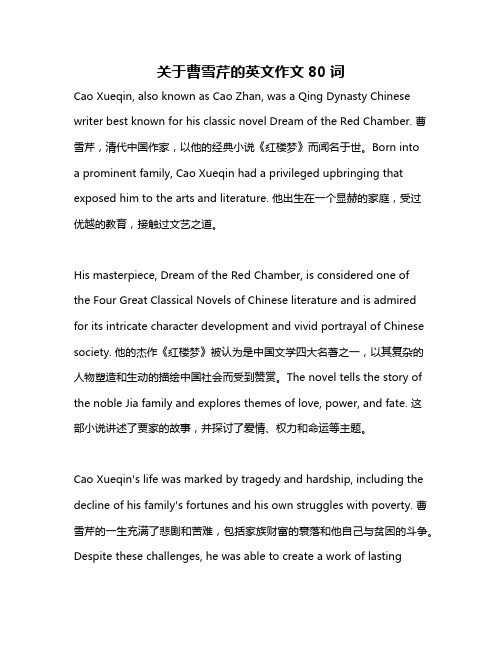 关于曹雪芹的英文作文 80 词

Cao Xueqin, also known as Cao Zhan, was a Qing Dynasty Chinese writer best known for his classic novel Dream of the Red Chamber. 曹雪芹，清代中国作家，以他的经典小说《红楼梦》而闻名于世。Born into a prominent family, Cao Xueqin had a privileged upbringing that exposed him to the arts and literature. 他出生在一个显赫的家庭，受过优越的教育，接触过文艺之道。

His masterpiece, Dream of the Red Chamber, is considered one of the Four Great Classical Novels of Chinese literature and is admired for its intricate character development and vivid portrayal of Chinese society. 他的杰作《红楼梦》被认为是中国文学四大名著之一，以其复杂的人物塑造和生动的描绘中国社会而受到赞赏。The novel tells the story of the noble Jia family and explores themes of love, power, and fate. 这部小说讲述了贾家的故事，并探讨了爱情、权力和命运等主题。

Cao Xueqin's life was marked by tragedy and hardship, including the decline of his family's fortunes and his own struggles with poverty. 曹雪芹的一生充满了悲剧和苦难，包括家族财富的衰落和他自己与贫困的斗争。Despite these challenges, he was able to create a work of lasting